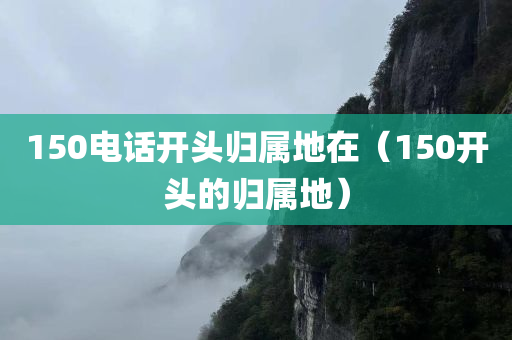 150电话开头归属地在（150开头的归属地）